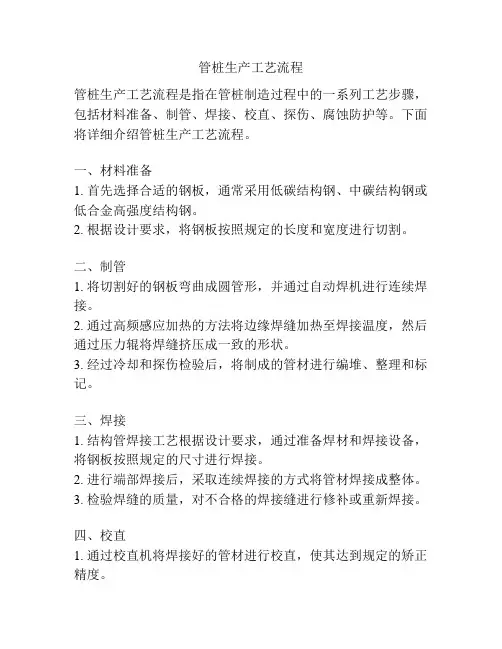 管桩生产工艺流程

管桩生产工艺流程是指在管桩制造过程中的一系列工艺步骤，包括材料准备、制管、焊接、校直、探伤、腐蚀防护等。下面将详细介绍管桩生产工艺流程。

一、材料准备
1. 首先选择合适的钢板，通常采用低碳结构钢、中碳结构钢或低合金高强度结构钢。
2. 根据设计要求，将钢板按照规定的长度和宽度进行切割。

二、制管
1. 将切割好的钢板弯曲成圆管形，并通过自动焊机进行连续焊接。
2. 通过高频感应加热的方法将边缘焊缝加热至焊接温度，然后通过压力辊将焊缝挤压成一致的形状。
3. 经过冷却和探伤检验后，将制成的管材进行编堆、整理和标记。

三、焊接
1. 结构管焊接工艺根据设计要求，通过准备焊材和焊接设备，将钢板按照规定的尺寸进行焊接。
2. 进行端部焊接后，采取连续焊接的方式将管材焊接成整体。
3. 检验焊缝的质量，对不合格的焊接缝进行修补或重新焊接。

四、校直
1. 通过校直机将焊接好的管材进行校直，使其达到规定的矫正精度。